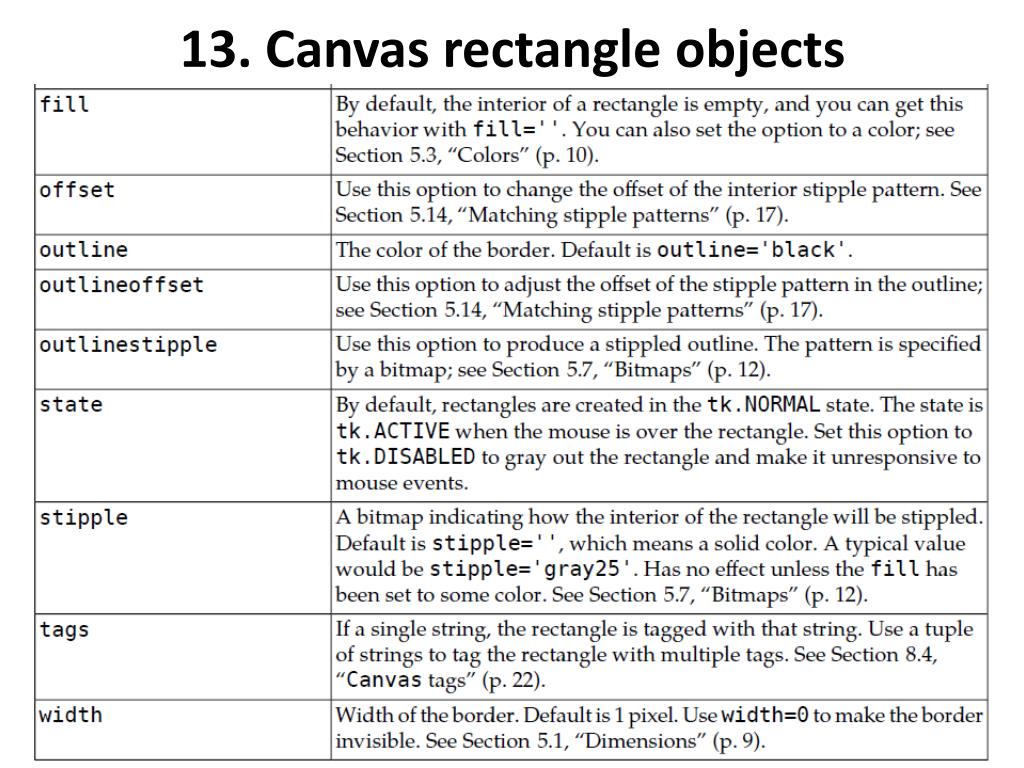 13. Canvas rectangle objects

| fill | By default, the interior of a rectangle is empty, and you can get this behavior with fill=''. You can also set the option to a color; see Section 5.3, "Colors" (p. 10). |
|---|---|
| offset | Use this option to change the offset of the interior stipple pattern. See Section 5.14, "Matching stipple patterns" (p. 17). |
| outline | The color of the border. Default is outline='black'. |
| outlineoffset | Use this option to adjust the offset of the stipple pattern in the outline; see Section 5.14, "Matching stipple patterns" (p. 17). |
| outlinestipple | Use this option to produce a stippled outline. The pattern is specified by a bitmap; see Section 5.7, "Bitmaps" (p. 12). |
| state | By default, rectangles are created in the tk.NORMAL state. The state is tk.ACTIVE when the mouse is over the rectangle. Set this option to tk.DISABLED to gray out the rectangle and make it unresponsive to mouse events. |
| stipple | A bitmap indicating how the interior of the rectangle will be stippled. Default is stipple='', which means a solid color. A typical value would be stipple='gray25'. Has no effect unless the fill has been set to some color. See Section 5.7, "Bitmaps" (p. 12). |
| tags | If a single string, the rectangle is tagged with that string. Use a tuple of strings to tag the rectangle with multiple tags. See Section 8.4, "Canvas tags" (p. 22). |
| width | Width of the border. Default is 1 pixel. Use width=0 to make the border invisible. See Section 5.1, "Dimensions" (p. 9). |